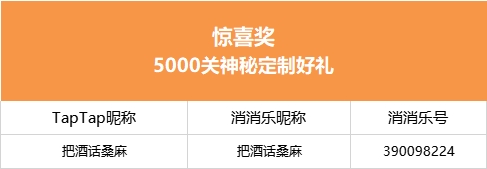 惊喜奖
5000关神秘定制好礼

| TapTap昵称 | 消消乐昵称 | 消消乐号 |
|---|---|---|
| 把酒话桑麻 | 把酒话桑麻 | 390098224 |